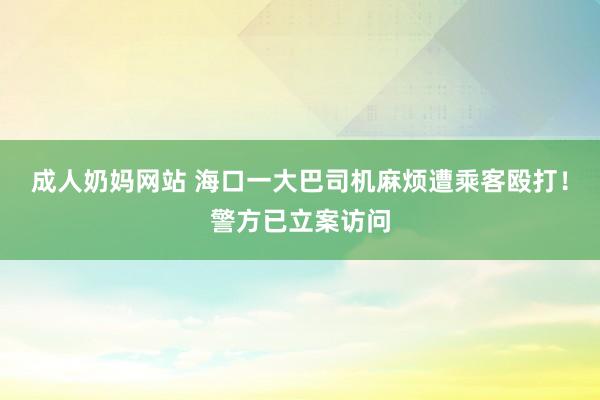 成人奶妈网站 海口一大巴司机麻烦遭乘客殴打！警方已立案访问